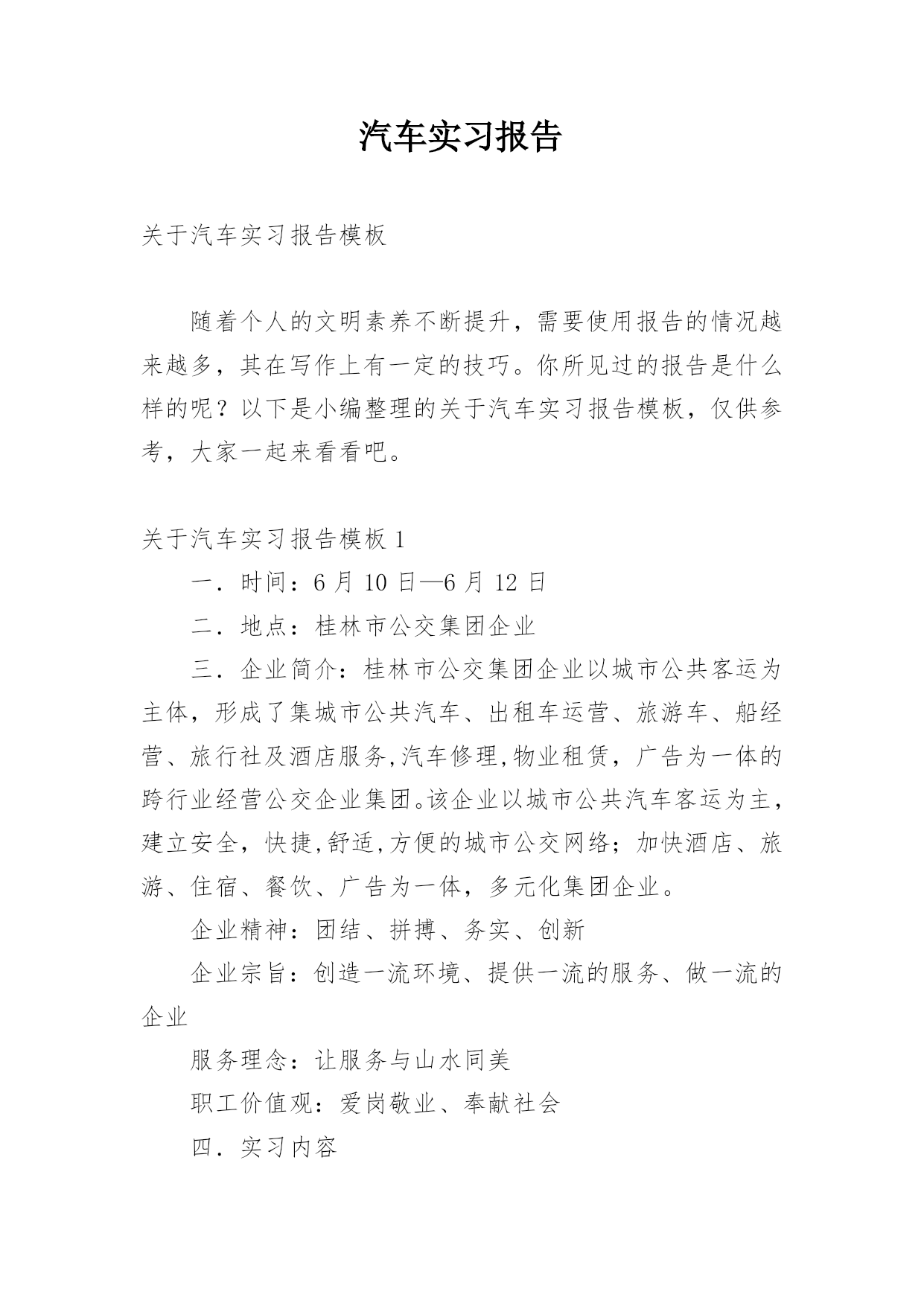 汽车实习报告

关于汽车实习报告模板

随着个人的文明素养不断提升，需要使用报告的情况越来越多，其在写作上有一定的技巧。你所见过的报告是什么样的呢？以下是小编整理的关于汽车实习报告模板，仅供参考，大家一起来看看吧。

关于汽车实习报告模板 1

一．时间：6 月 10 日—6 月 12 日

二．地点：桂林市公交集团企业

三．企业简介：桂林市公交集团企业以城市公共客运为主体，形成了集城市公共汽车、出租车运营、旅游车、船经营、旅行社及酒店服务,汽车修理,物业租赁，广告为一体的跨行业经营公交企业集团。该企业以城市公共汽车客运为主，建立安全，快捷,舒适,方便的城市公交网络；加快酒店、旅游、住宿、餐饮、广告为一体，多元化集团企业。

企业精神：团结、拼搏、务实、创新

企业宗旨：创造一流环境、提供一流的服务、做一流的企业

服务理念：让服务与山水同美

职工价值观：爱岗敬业、奉献社会

四．实习内容